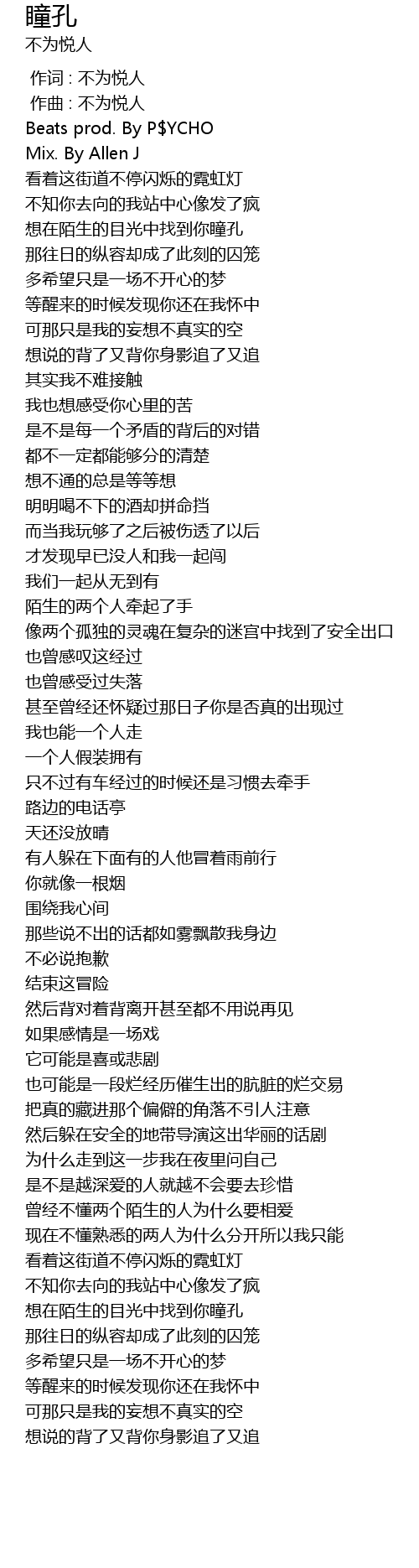 瞳孔
不为悦人

作词 : 不为悦人
作曲 : 不为悦人
Beats prod. By P$YCHO
Mix. By Allen J
看着这街道不停闪烁的霓虹灯
不知你去向的我站中心像发了疯
想在陌生的目光中找到你瞳孔
那往日的纵容却成了此刻的囚笼
多希望只是一场不开心的梦
等醒来的时候发现你还在我怀中
可那只是我的妄想不真实的空
想说的背了又背你身影追了又追
其实我不难接触
我也想感受你心里的苦
是不是每一个矛盾的背后的对错
都不一定都能够分的清楚
想不通的总是等等想
明明喝不下的酒却拼命挡
而当我玩够了之后被伤透了以后
才发现早已没人和我一起闯
我们一起从无到有
陌生的两个人牵起了手
像两个孤独的灵魂在复杂的迷宫中找到了安全出口
也曾感叹这经过
也曾感受过失落
甚至曾经还怀疑过那日子你是否真的出现过
我也能一个人走
一个人假装拥有
只不过有车经过的时候还是习惯去牵手
路边的电话亭
天还没放晴
有人躲在下面有的人他冒着雨前行
你就像一根烟
围绕我心间
那些说不出的话都如雾飘散我身边
不必说抱歉
结束这冒险
然后背对着背离开甚至都不用说再见
如果感情是一场戏
它可能是喜或悲剧
也可能是一段烂经历催生出的肮脏的烂交易
把真的藏进那个偏僻的角落不引人注意
然后躲在安全的地带导演这出华丽的话剧
为什么走到这一步我在夜里问自己
是不是越深爱的人就越不会要去珍惜
曾经不懂两个陌生的人为什么要相爱
现在不懂熟悉的两人为什么分开所以我只能
看着这街道不停闪烁的霓虹灯
不知你去向的我站中心像发了疯
想在陌生的目光中找到你瞳孔
那往日的纵容却成了此刻的囚笼
多希望只是一场不开心的梦
等醒来的时候发现你还在我怀中
可那只是我的妄想不真实的空
想说的背了又背你身影追了又追